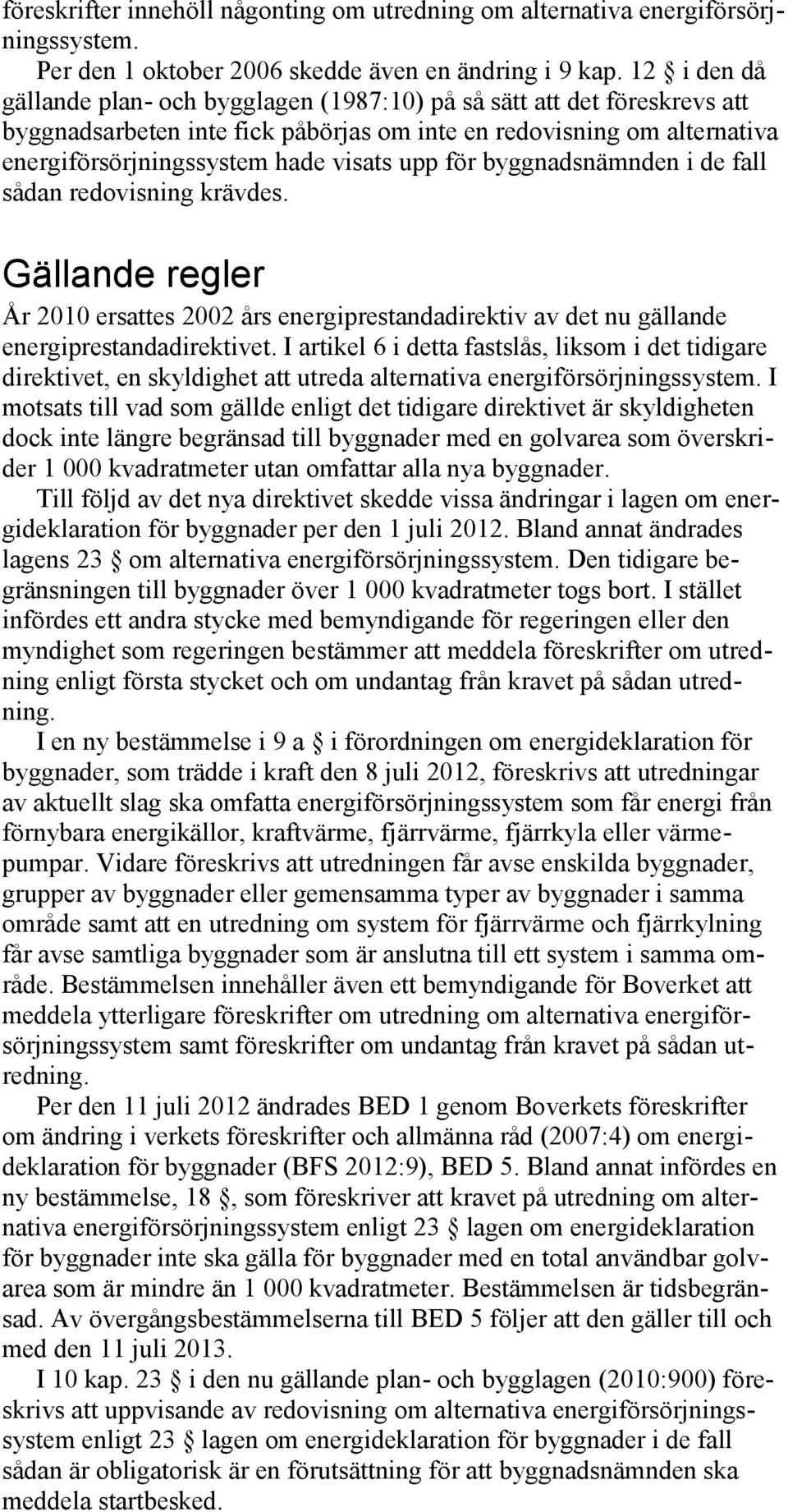 föreskrifter innehöll någonting om utredning om alternativa energiförsörjningssystem.

Per den 1 oktober 2006 skedde även en ändring i 9 kap. 12 § i den då gällande plan- och bygglagen (1987:10) på så sätt att det föreskrevs att byggnadsarbeten inte fick påbörjas om inte en redovisning om alternativa energiförsörjningssystem hade visats upp för byggnadsnämnden i de fall sådan redovisning krävdes.

Gällande regler

År 2010 ersattes 2002 års energiprestandadirektiv av det nu gällande energiprestandadirektivet. I artikel 6 i detta fastslås, liksom i det tidigare direktivet, en skyldighet att utreda alternativa energiförsörjningssystem. I motsats till vad som gällde enligt det tidigare direktivet är skyldigheten dock inte längre begränsad till byggnader med en golvarea som överskrider 1 000 kvadratmeter utan omfattar alla nya byggnader.

Till följd av det nya direktivet skedde vissa ändringar i lagen om energideklaration för byggnader per den 1 juli 2012. Bland annat ändrades lagens 23 § om alternativa energiförsörjningssystem. Den tidigare begränsningen till byggnader över 1 000 kvadratmeter togs bort. I stället infördes ett andra stycke med bemyndigande för regeringen eller den myndighet som regeringen bestämmer att meddela föreskrifter om utredning enligt första stycket och om undantag från kravet på sådan utredning.

I en ny bestämmelse i 9 a § i förordningen om energideklaration för byggnader, som trädde i kraft den 8 juli 2012, föreskrivs att utredningar av aktuellt slag ska omfatta energiförsörjningssystem som får energi från förnybara energikällor, kraftvärme, fjärrvärme, fjärrkyla eller värmepumpar. Vidare föreskrivs att utredningen får avse enskilda byggnader, grupper av byggnader eller gemensamma typer av byggnader i samma område samt att en utredning om system för fjärrvärme och fjärrkylning får avse samtliga byggnader som är anslutna till ett system i samma område. Bestämmelsen innehåller även ett bemyndigande för Boverket att meddela ytterligare föreskrifter om utredning om alternativa energiförsörjningssystem samt föreskrifter om undantag från kravet på sådan utredning.

Per den 11 juli 2012 ändrades BED 1 genom Boverkets föreskrifter om ändring i verkets föreskrifter och allmänna råd (2007:4) om energideklaration för byggnader (BFS 2012:9), BED 5. Bland annat infördes en ny bestämmelse, 18 §, som föreskriver att kravet på utredning om alternativa energiförsörjningssystem enligt 23 § lagen om energideklaration för byggnader inte ska gälla för byggnader med en total användbar golvarea som är mindre än 1 000 kvadratmeter. Bestämmelsen är tidsbegränsad. Av övergångsbestämmelserna till BED 5 följer att den gäller till och med den 11 juli 2013.

I 10 kap. 23 § i den nu gällande plan- och bygglagen (2010:900) föreskrivs att uppvisande av redovisning om alternativa energiförsörjningssystem enligt 23 § lagen om energideklaration för byggnader i de fall sådan är obligatorisk är en förutsättning för att byggnadsnämnden ska meddela startbesked.